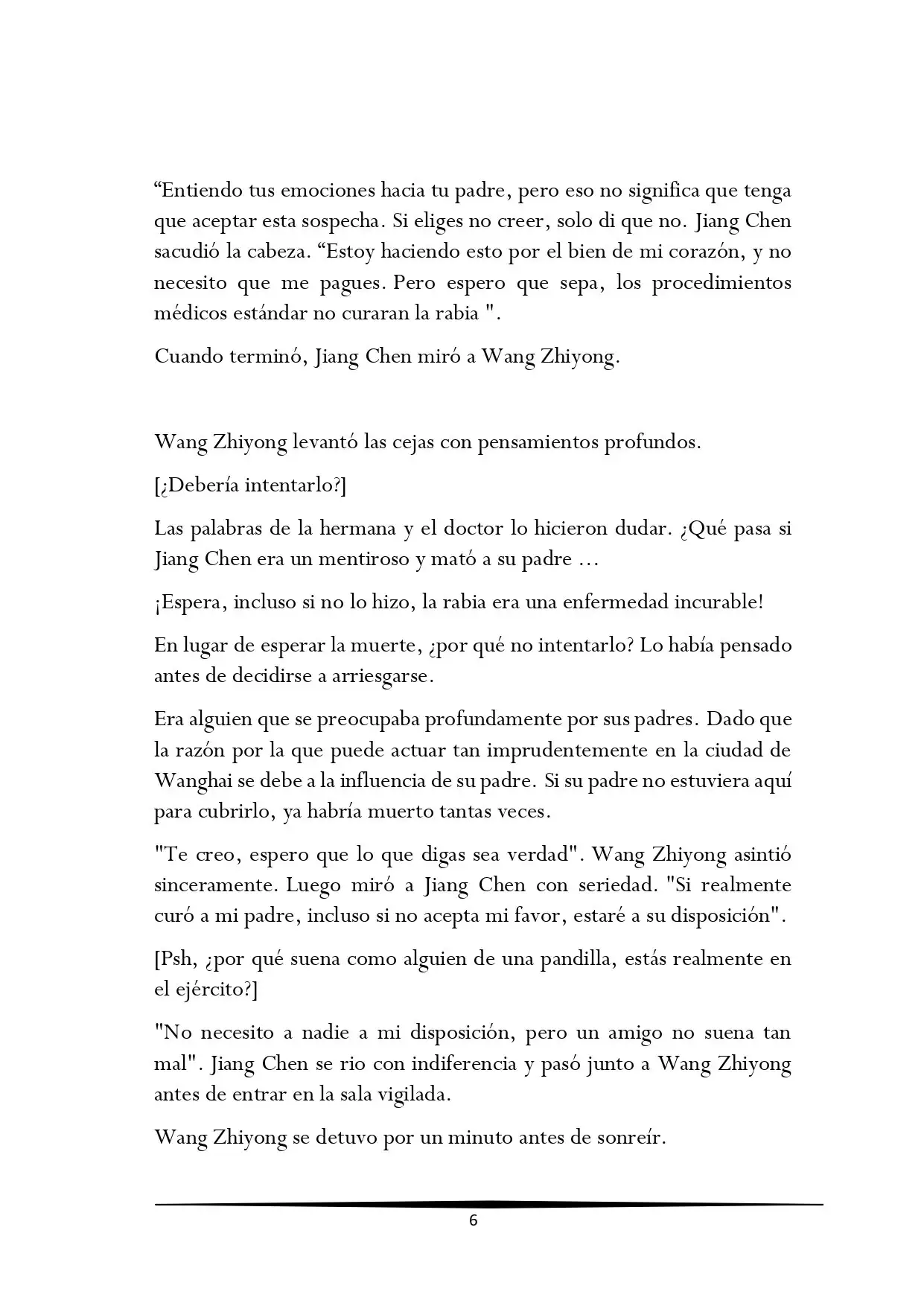 “Entiendo tus emociones hacia tu padre, pero eso no significa que tenga que aceptar esta sospecha. Si eliges no creer, solo di que no. Jiang Chen sacudió la cabeza. “Estoy haciendo esto por el bien de mi corazón, y no necesito que me pagues. Pero espero que sepa, los procedimientos médicos estándar no curaran la rabia ".

Cuando terminó, Jiang Chen miró a Wang Zhiyong.

Wang Zhiyong levantó las cejas con pensamientos profundos.

[¿Debería intentarlo?]

Las palabras de la hermana y el doctor lo hicieron dudar. ¿Qué pasa si Jiang Chen era un mentiroso y mató a su padre ...

¡Espera, incluso si no lo hizo, la rabia era una enfermedad incurable!

En lugar de esperar la muerte, ¿por qué no intentarlo? Lo había pensado antes de decidirse a arriesgarse.

Era alguien que se preocupaba profundamente por sus padres. Dado que la razón por la que puede actuar tan imprudentemente en la ciudad de Wanghai se debe a la influencia de su padre. Si su padre no estuviera aquí para cubrirlo, ya habría muerto tantas veces.

"Te creo, espero que lo que digas sea verdad". Wang Zhiyong asintió sinceramente. Luego miró a Jiang Chen con seriedad. "Si realmente curó a mi padre, incluso si no acepta mi favor, estaré a su disposición".

[Psh, ¿por qué suena como alguien de una pandilla, estás realmente en el ejército?]

"No necesito a nadie a mi disposición, pero un amigo no suena tan mal". Jiang Chen se rio con indiferencia y pasó junto a Wang Zhiyong antes de entrar en la sala vigilada.

Wang Zhiyong se detuvo por un minuto antes de sonreír.

6